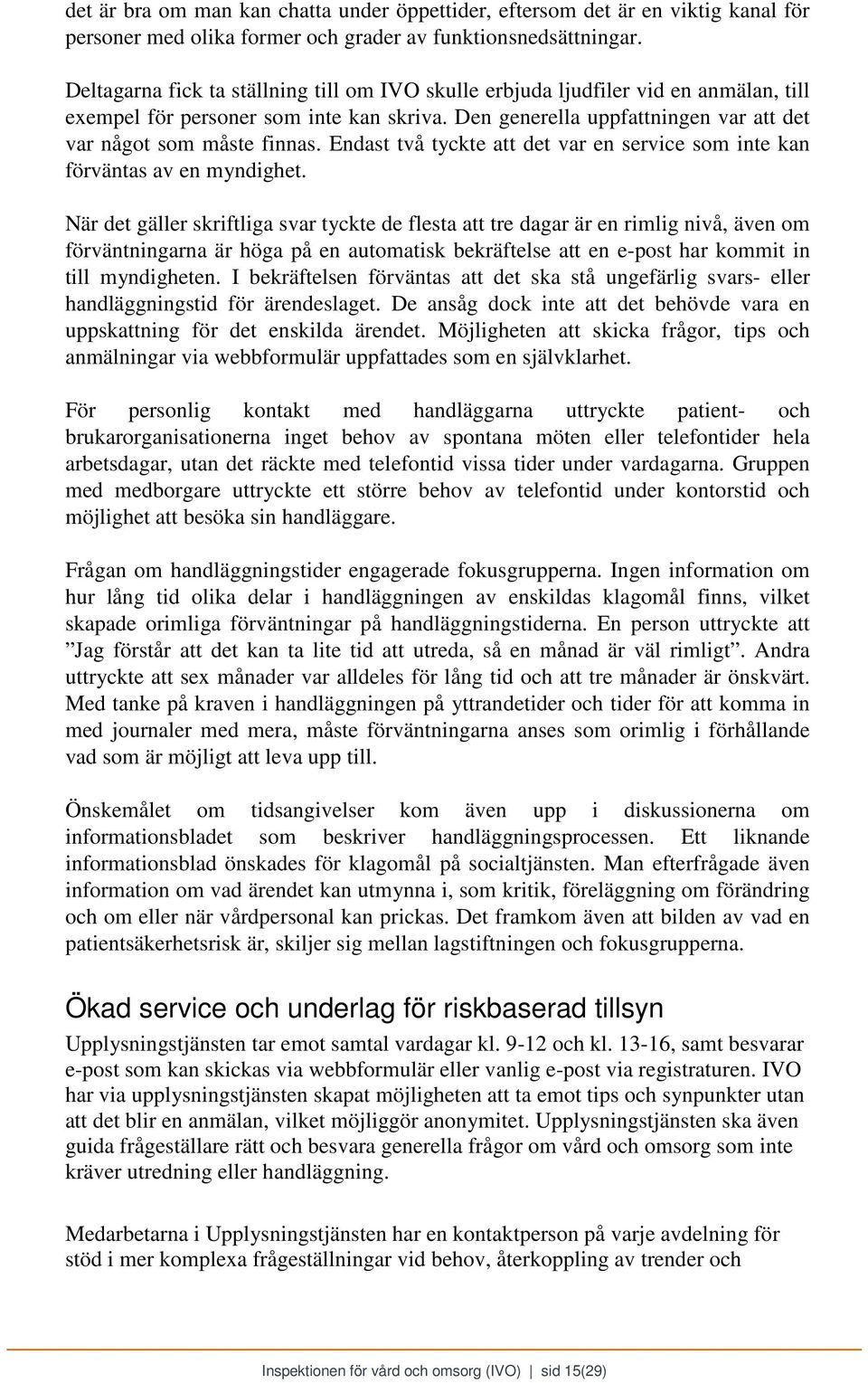 det är bra om man kan chatta under öppettider, eftersom det är en viktig kanal för personer med olika former och grader av funktionsnedsättningar.

Deltagarna fick ta ställning till om IVO skulle erbjuda ljudfiler vid en anmälan, till exempel för personer som inte kan skriva. Den generella uppfattningen var att det var något som måste finnas. Endast två tyckte att det var en service som inte kan förväntas av en myndighet.

När det gäller skriftliga svar tyckte de flesta att tre dagar är en rimlig nivå, även om förväntningarna är höga på en automatisk bekräftelse att en e-post har kommit in till myndigheten. I bekräftelsen förväntas att det ska stå ungefärlig svars- eller handläggningstid för ärendeslaget. De ansåg dock inte att det behövde vara en uppskattning för det enskilda ärendet. Möjligheten att skicka frågor, tips och anmälningar via webbformulär uppfattades som en självklarhet.

För personlig kontakt med handläggarna uttryckte patient- och brukarorganisationerna inget behov av spontana möten eller telefontider hela arbetsdagar, utan det räckte med telefontid vissa tider under vardagarna. Gruppen med medborgare uttryckte ett större behov av telefontid under kontorstid och möjlighet att besöka sin handläggare.

Frågan om handläggningstider engagerade fokusgrupperna. Ingen information om hur lång tid olika delar i handläggningen av enskildas klagomål finns, vilket skapade orimliga förväntningar på handläggningstiderna. En person uttryckte att ”Jag förstår att det kan ta lite tid att utreda, så en månad är väl rimligt”. Andra uttryckte att sex månader var alldeles för lång tid och att tre månader är önskvärt. Med tanke på kraven i handläggningen på yttrandetider och tider för att komma in med journaler med mera, måste förväntningarna anses som orimlig i förhållande vad som är möjligt att leva upp till.

Önskemålet om tidsangivelser kom även upp i diskussionerna om informationsbladet som beskriver handläggningsprocessen. Ett liknande informationsblad önskades för klagomål på socialtjänsten. Man efterfrågade även information om vad ärendet kan utmynna i, som kritik, föreläggning om förändring och om eller när vårdpersonal kan prickas. Det framkom även att bilden av vad en patientsäkerhetsrisk är, skiljer sig mellan lagstiftningen och fokusgrupperna.

Ökad service och underlag för riskbaserad tillsyn

Upplysningstjänsten tar emot samtal vardagar kl. 9-12 och kl. 13-16, samt besvarar e-post som kan skickas via webbformulär eller vanlig e-post via registraturen. IVO har via upplysningstjänsten skapat möjligheten att ta emot tips och synpunkter utan att det blir en anmälan, vilket möjliggör anonymitet. Upplysningstjänsten ska även guida frågeställare rätt och besvara generella frågor om vård och omsorg som inte kräver utredning eller handläggning.

Medarbetarna i Upplysningstjänsten har en kontaktperson på varje avdelning för stöd i mer komplexa frågeställningar vid behov, återkoppling av trender och

Inspektionen för vård och omsorg (IVO) | sid 15(29)